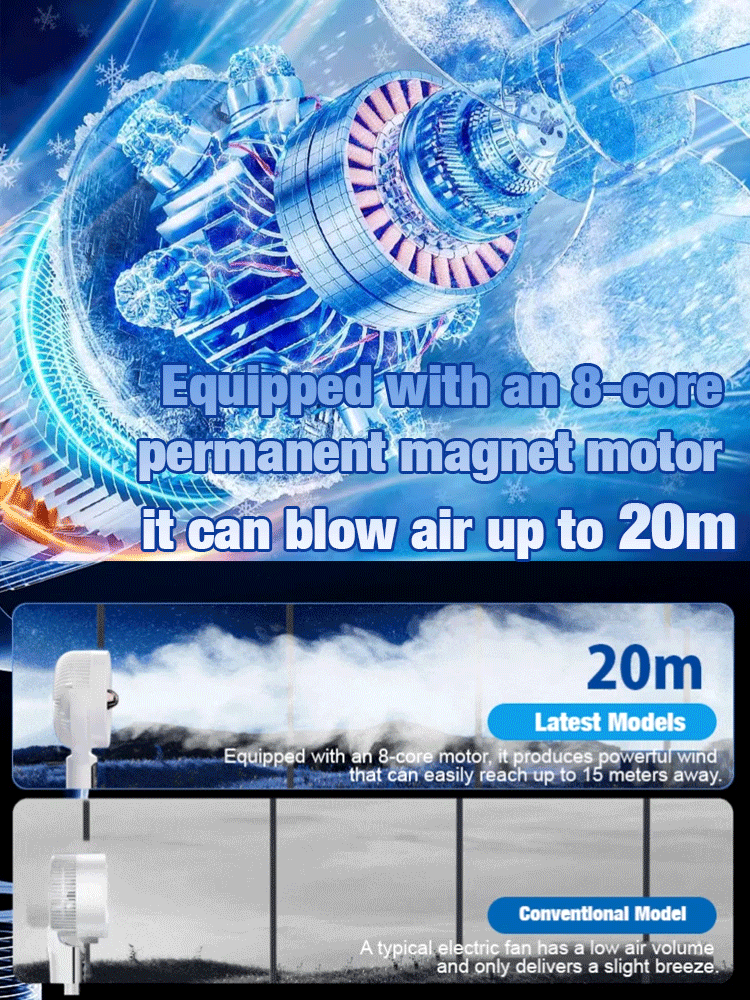 Equipped with an 8-core permanent magnet motor it can blow air up to 20m

20m

Latest Models

Equipped with an 8-core motor, it produces powerful wind that can easily reach up to 15 meters away.

Conventional Model

A typical electric fan has a low air volume and only delivers a slight breeze.